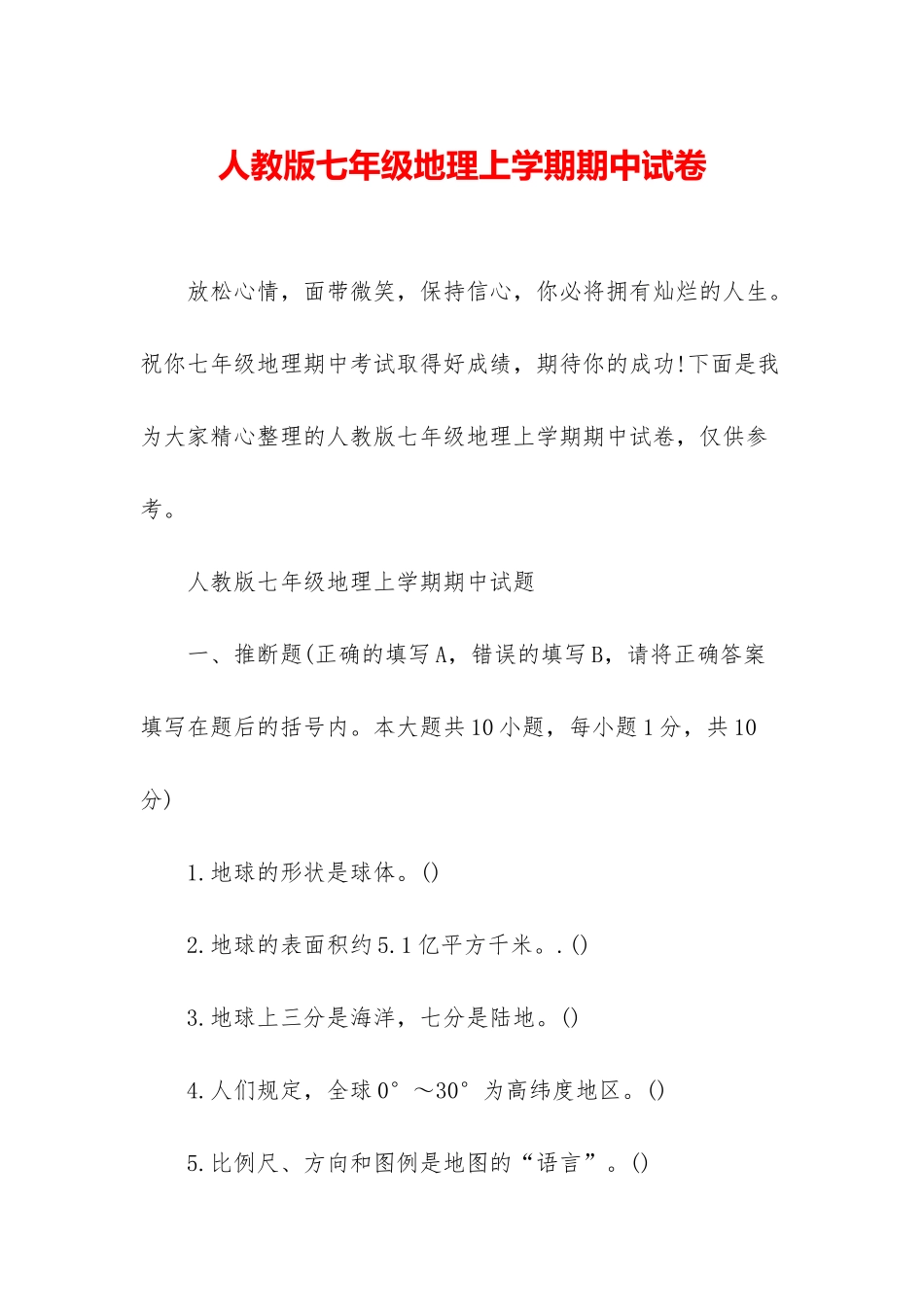 人教版七年级地理上学期期中试卷

放松心情，面带微笑，保持信心，你必将拥有灿烂的人生。祝你七年级地理期中考试取得好成绩，期待你的成功!下面是我为大家精心整理的人教版七年级地理上学期期中试卷，仅供参考。

人教版七年级地理上学期期中试题

一、推断题(正确的填写A，错误的填写B，请将正确答案填写在题后的括号内。本大题共10小题，每小题1分，共10分)

1.地球的形状是球体。()

2.地球的表面积约5.1亿平方千米。.()

3.地球上三分是海洋，七分是陆地。()

4.人们规定，全球0°～30°为高纬度地区。()

5.比例尺、方向和图例是地图的“语言”。()